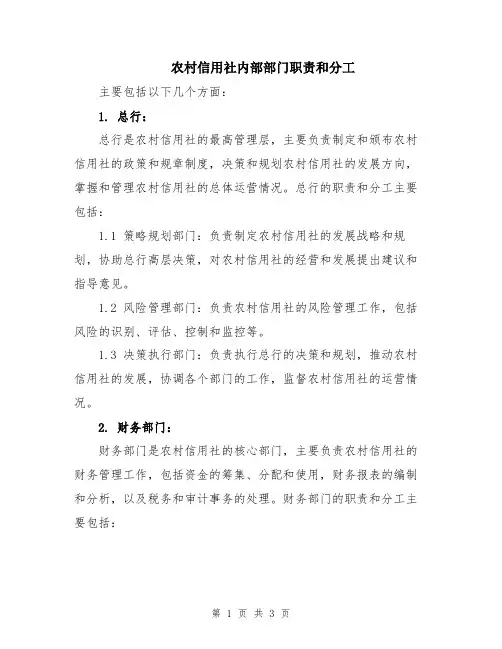 农村信用社内部部门职责和分工

主要包括以下几个方面：

1. 总行：

总行是农村信用社的最高管理层，主要负责制定和颁布农村信用社的政策和规章制度，决策和规划农村信用社的发展方向，掌握和管理农村信用社的总体运营情况。总行的职责和分工主要包括：

1.1 策略规划部门：负责制定农村信用社的发展战略和规划，协助总行高层决策，对农村信用社的经营和发展提出建议和指导意见。

1.2 风险管理部门：负责农村信用社的风险管理工作，包括风险的识别、评估、控制和监控等。

1.3 决策执行部门：负责执行总行的决策和规划，推动农村信用社的发展，协调各个部门的工作，监督农村信用社的运营情况。

2. 财务部门：

财务部门是农村信用社的核心部门，主要负责农村信用社的财务管理工作，包括资金的筹集、分配和使用，财务报表的编制和分析，以及税务和审计事务的处理。财务部门的职责和分工主要包括：

第 1 页 共 3 页